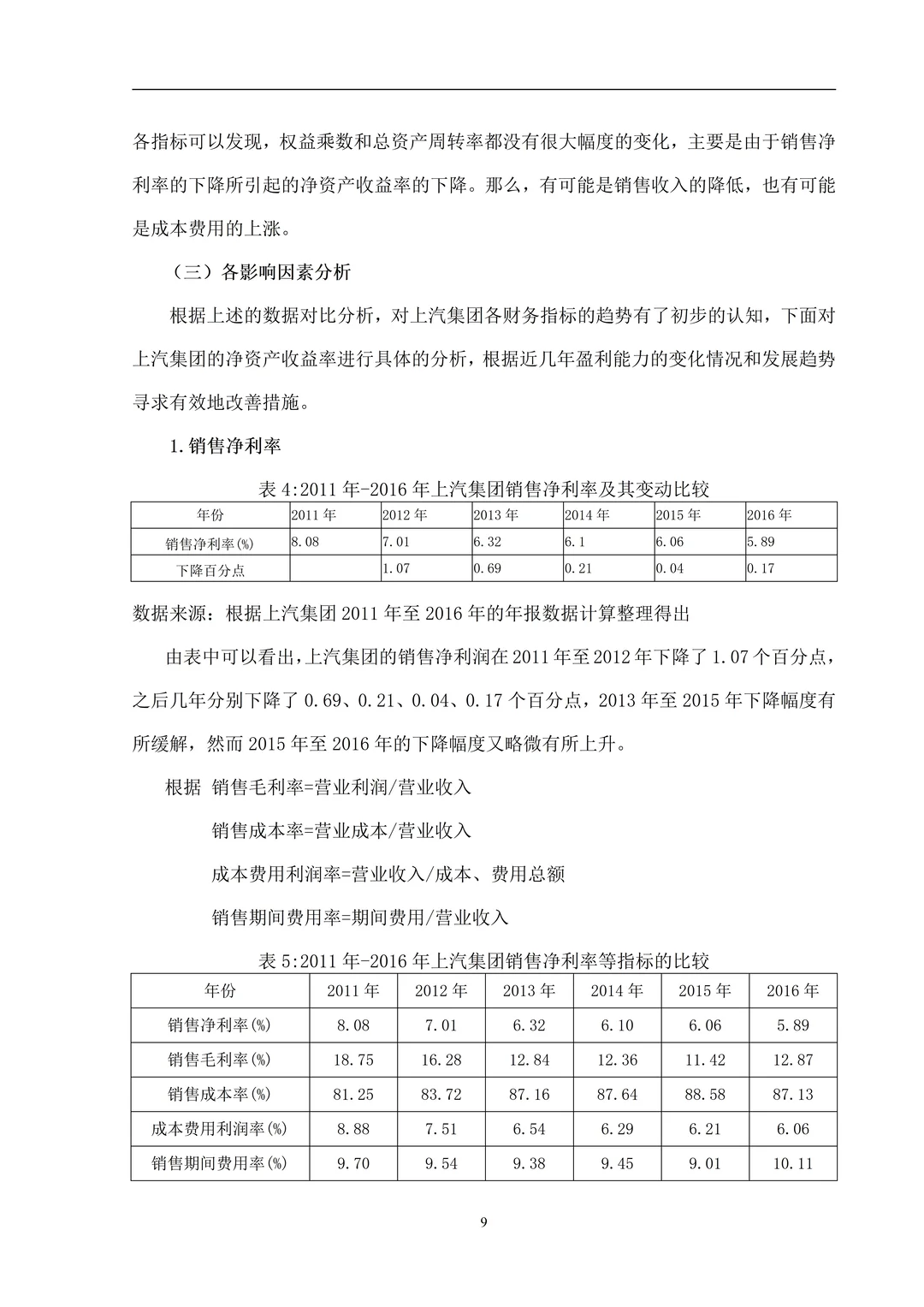 各指标可以发现，权益乘数和总资产周转率都没有很大幅度的变化，主要是由于销售净利率的下降所引起的净资产收益率的下降。那么，有可能是销售收入的降低，也有可能是成本费用的上涨。

（三）各影响因素分析

根据上述的数据对比分析，对上汽集团各财务指标的趋势有了初步的认知，下面对上汽集团的净资产收益率进行具体的分析，根据近几年盈利能力的变化情况和发展趋势寻求有效地改善措施。

1.销售净利率

表 4:2011 年-2016 年上汽集团销售净利率及其变动比较

| 年份 | 2011 年 | 2012 年 | 2013 年 | 2014 年 | 2015 年 | 2016 年 |
|---|---|---|---|---|---|---|
| 销售净利率(%) | 8.08 | 7.01 | 6.32 | 6.1 | 6.06 | 5.89 |
| 下降百分点 |  | 1.07 | 0.69 | 0.21 | 0.04 | 0.17 |

数据来源：根据上汽集团 2011 年至 2016 年的年报数据计算整理得出

由表中可以看出，上汽集团的销售净利润在 2011 年至 2012 年下降了 1.07 个百分点，之后几年分别下降了 0.69、0.21、0.04、0.17 个百分点，2013 年至 2015 年下降幅度有所缓解，然而 2015 年至 2016 年的下降幅度又略微有所上升。

根据 销售毛利率=营业利润/营业收入

销售成本率=营业成本/营业收入

成本费用利润率=营业收入/成本、费用总额

销售期间费用率=期间费用/营业收入

表 5:2011 年-2016 年上汽集团销售净利率等指标的比较

| 年份 | 2011 年 | 2012 年 | 2013 年 | 2014 年 | 2015 年 | 2016 年 |
|---|---|---|---|---|---|---|
| 销售净利率(%) | 8.08 | 7.01 | 6.32 | 6.10 | 6.06 | 5.89 |
| 销售毛利率(%) | 18.75 | 16.28 | 12.84 | 12.36 | 11.42 | 12.87 |
| 销售成本率(%) | 81.25 | 83.72 | 87.16 | 87.64 | 88.58 | 87.13 |
| 成本费用利润率(%) | 8.88 | 7.51 | 6.54 | 6.29 | 6.21 | 6.06 |
| 销售期间费用率(%) | 9.70 | 9.54 | 9.38 | 9.45 | 9.01 | 10.11 |

9